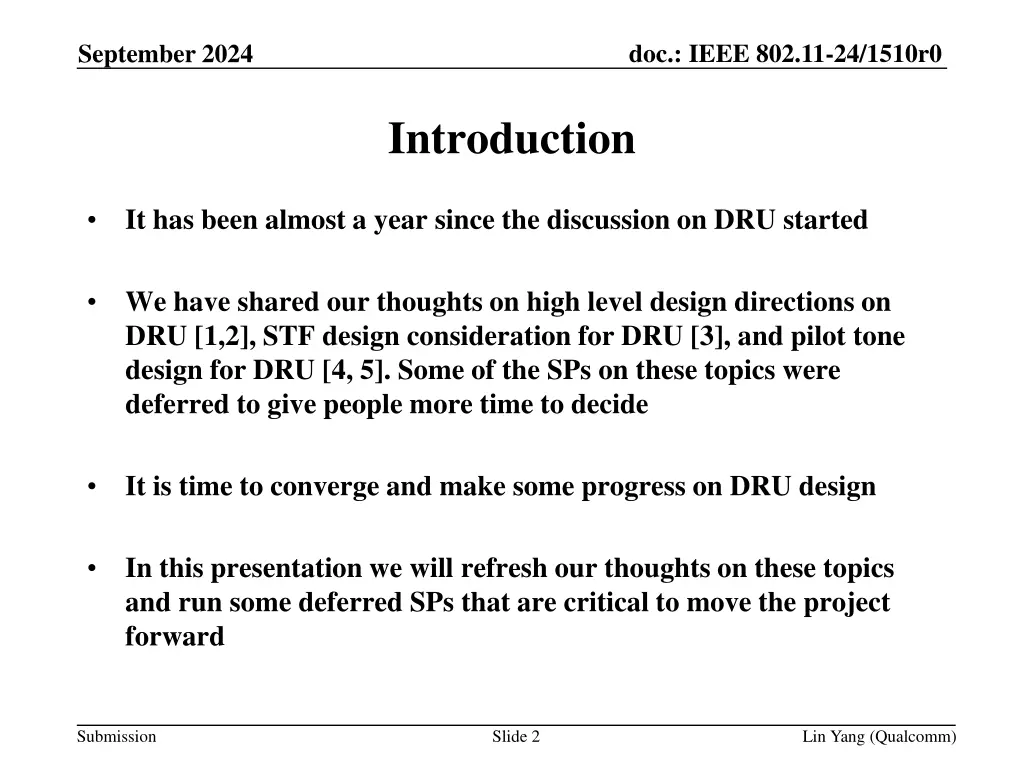 September 2024

doc.: IEEE 802.11-24/1510r0

Introduction

• It has been almost a year since the discussion on DRU started

• We have shared our thoughts on high level design directions on DRU [1,2], STF design consideration for DRU [3], and pilot tone design for DRU [4, 5]. Some of the SPs on these topics were deferred to give people more time to decide

• It is time to converge and make some progress on DRU design

• In this presentation we will refresh our thoughts on these topics and run some deferred SPs that are critical to move the project forward

Submission

Slide 2

Lin Yang (Qualcomm)